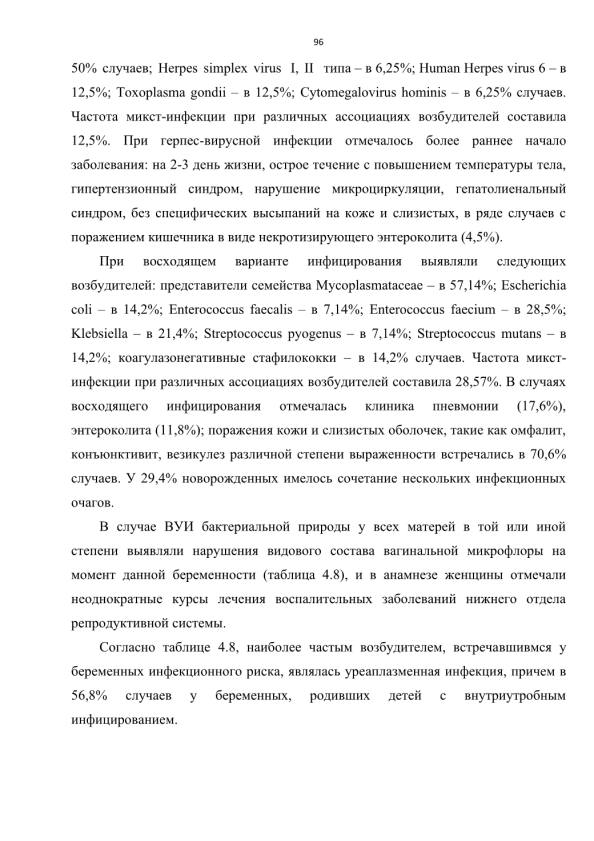 96

50% случаев; Herpes simplex virus I, II типа – в 6,25%; Human Herpes virus 6 – в 12,5%; Toxoplasma gondii – в 12,5%; Cytomegalovirus hominis – в 6,25% случаев. Частота микст-инфекции при различных ассоциациях возбудителей составила 12,5%. При герпес-вирусной инфекции отмечалось более раннее начало заболевания: на 2-3 день жизни, острое течение с повышением температуры тела, гипертензионный синдром, нарушение микроциркуляции, гепатолиенальный синдром, без специфических высыпаний на коже и слизистых, в ряде случаев с поражением кишечника в виде некротизирующего энтероколита (4,5%).

При восходящем варианте инфицирования выявляли следующих возбудителей: представители семейства Mycoplasmataceae – в 57,14%; Escherichia coli – в 14,2%; Enterococcus faecalis – в 7,14%; Enterococcus faecium – в 28,5%; Klebsiella – в 21,4%; Streptococcus pyogenus – в 7,14%; Streptococcus mutans – в 14,2%; коагулазонегативные стафилококки – в 14,2% случаев. Частота микст-инфекции при различных ассоциациях возбудителей составила 28,57%. В случаях восходящего инфицирования отмечалась клиника пневмонии (17,6%), энтероколита (11,8%); поражения кожи и слизистых оболочек, такие как омфалит, конъюнктивит, везикулез различной степени выраженности встречались в 70,6% случаев. У 29,4% новорожденных имелось сочетание нескольких инфекционных очагов.

В случае ВУИ бактериальной природы у всех матерей в той или иной степени выявляли нарушения видового состава вагинальной микрофлоры на момент данной беременности (таблица 4.8), и в анамнезе женщины отмечали неоднократные курсы лечения воспалительных заболеваний нижнего отдела репродуктивной системы.

Согласно таблице 4.8, наиболее частым возбудителем, встречавшимся у беременных инфекционного риска, являлась уреаплазменная инфекция, причем в 56,8% случаев у беременных, родивших детей с внутриутробным инфицированием.